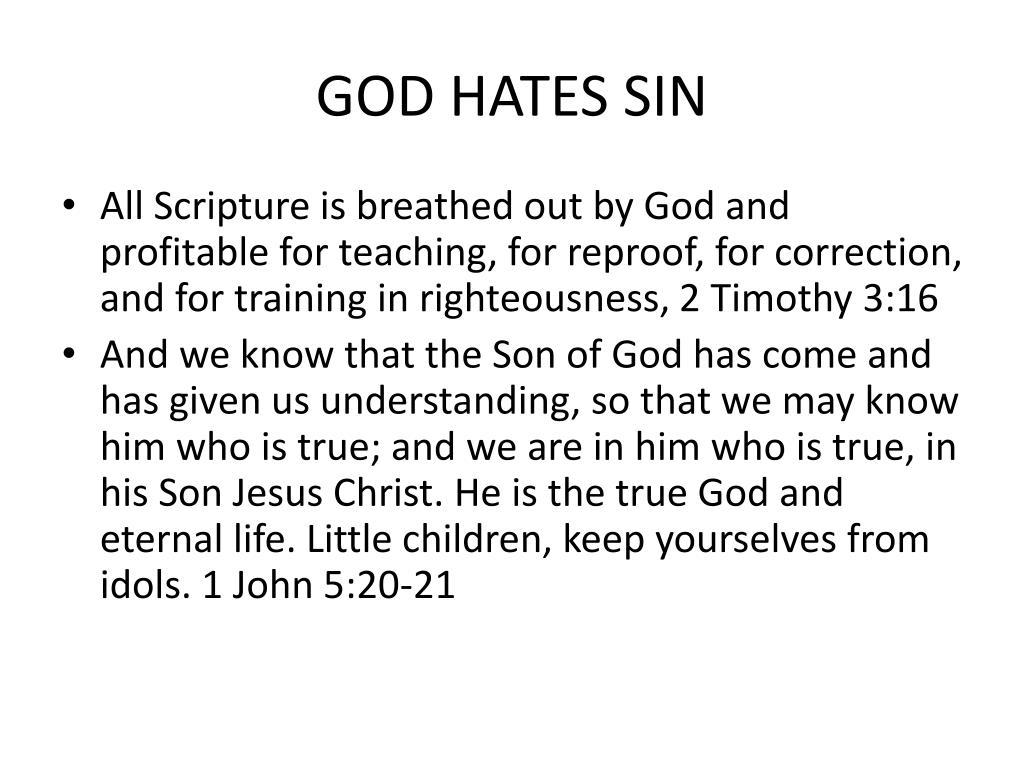 GOD HATES SIN

• All Scripture is breathed out by God and profitable for teaching, for reproof, for correction, and for training in righteousness, 2 Timothy 3:16

• And we know that the Son of God has come and has given us understanding, so that we may know him who is true; and we are in him who is true, in his Son Jesus Christ. He is the true God and eternal life. Little children, keep yourselves from idols. 1 John 5:20-21